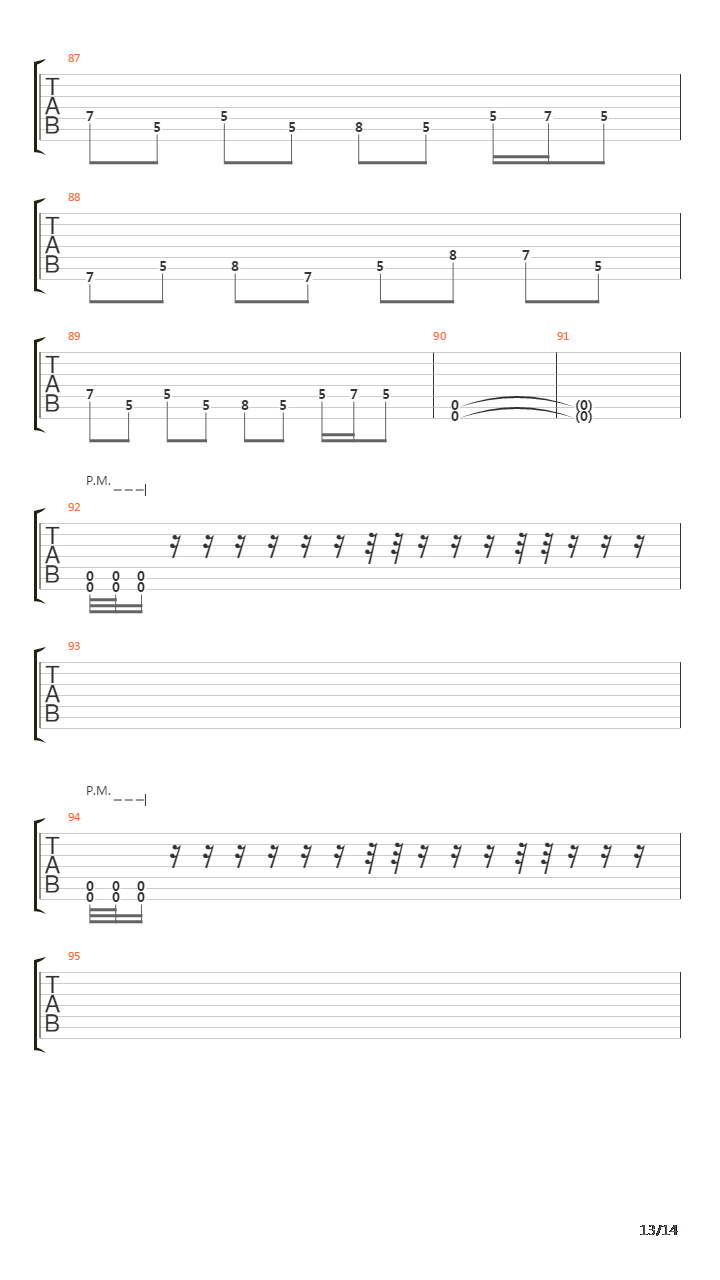 87
T
A
B
7 5 5 5 8 5 5 7 5

88
T
A
B
7 5 8 7 5 8 7 5

89
T
A
B
7 5 5 5 8 5 5 7 5

90
0
0

91
(0)
(0)

P.M.
92
T
A
B
0 0 0
0 0 0

93
T
A
B

P.M.
94
T
A
B
0 0 0
0 0 0

95
T
A
B

13/14